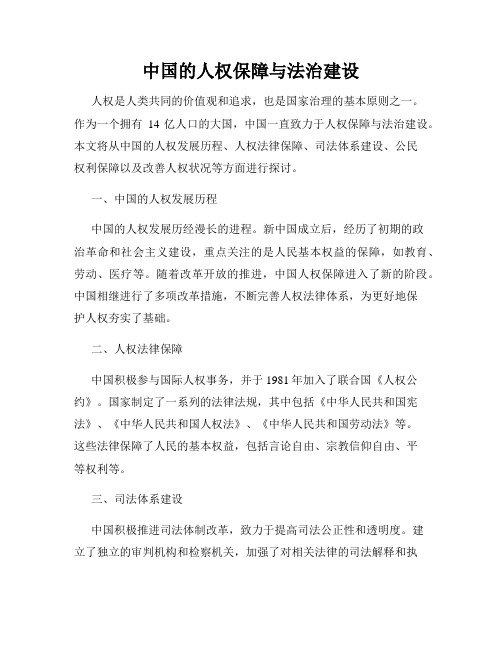 中国的人权保障与法治建设

人权是人类共同的价值观和追求，也是国家治理的基本原则之一。作为一个拥有 14 亿人口的大国，中国一直致力于人权保障与法治建设。本文将从中国的人权发展历程、人权法律保障、司法体系建设、公民权利保障以及改善人权状况等方面进行探讨。

一、中国的人权发展历程

中国的人权发展历经漫长的进程。新中国成立后，经历了初期的政治革命和社会主义建设，重点关注的是人民基本权益的保障，如教育、劳动、医疗等。随着改革开放的推进，中国人权保障进入了新的阶段。中国相继进行了多项改革措施，不断完善人权法律体系，为更好地保护人权夯实了基础。

二、人权法律保障

中国积极参与国际人权事务，并于 1981 年加入了联合国《人权公约》。国家制定了一系列的法律法规，其中包括《中华人民共和国宪法》、《中华人民共和国人权法》、《中华人民共和国劳动法》等。这些法律保障了人民的基本权益，包括言论自由、宗教信仰自由、平等权利等。

三、司法体系建设

中国积极推进司法体制改革，致力于提高司法公正性和透明度。建立了独立的审判机构和检察机关，加强了对相关法律的司法解释和执